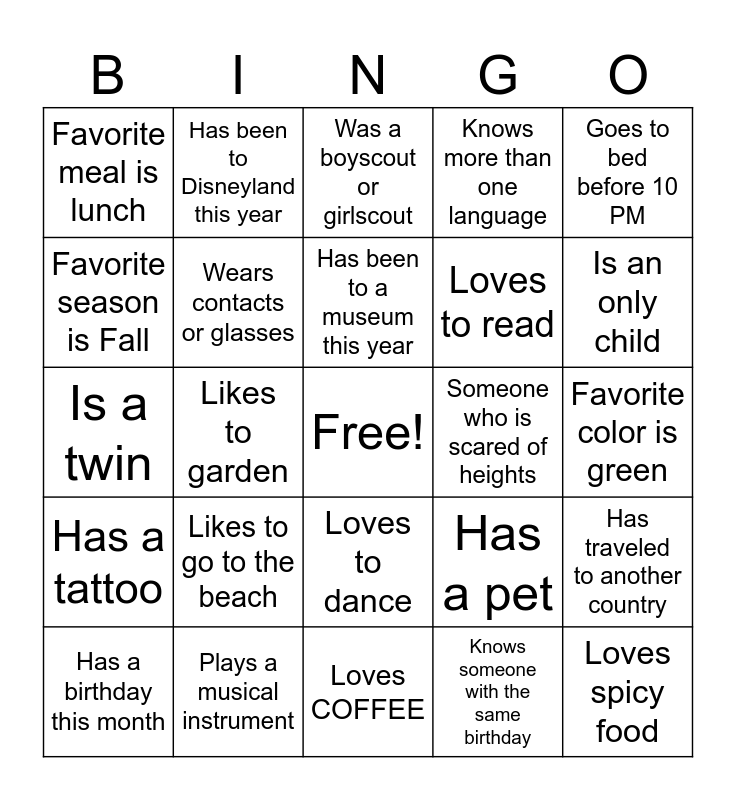 | B | I | N | G | O |
|---|---|---|---|---|
| Favorite meal is lunch | Has been to Disneyland this year | Was a boyscout or girlscout | Knows more than one language | Goes to bed before 10 PM |
| Favorite season is Fall | Wears contacts or glasses | Has been to a museum this year | Loves to read | Is an only child |
| Is a twin | Likes to garden | Free! | Someone who is scared of heights | Favorite color is green |
| Has a tattoo | Likes to go to the beach | Loves to dance | Has a pet | Has traveled to another country |
| Has a birthday this month | Plays a musical instrument | Loves COFFEE | Knows someone with the same birthday | Loves spicy food |